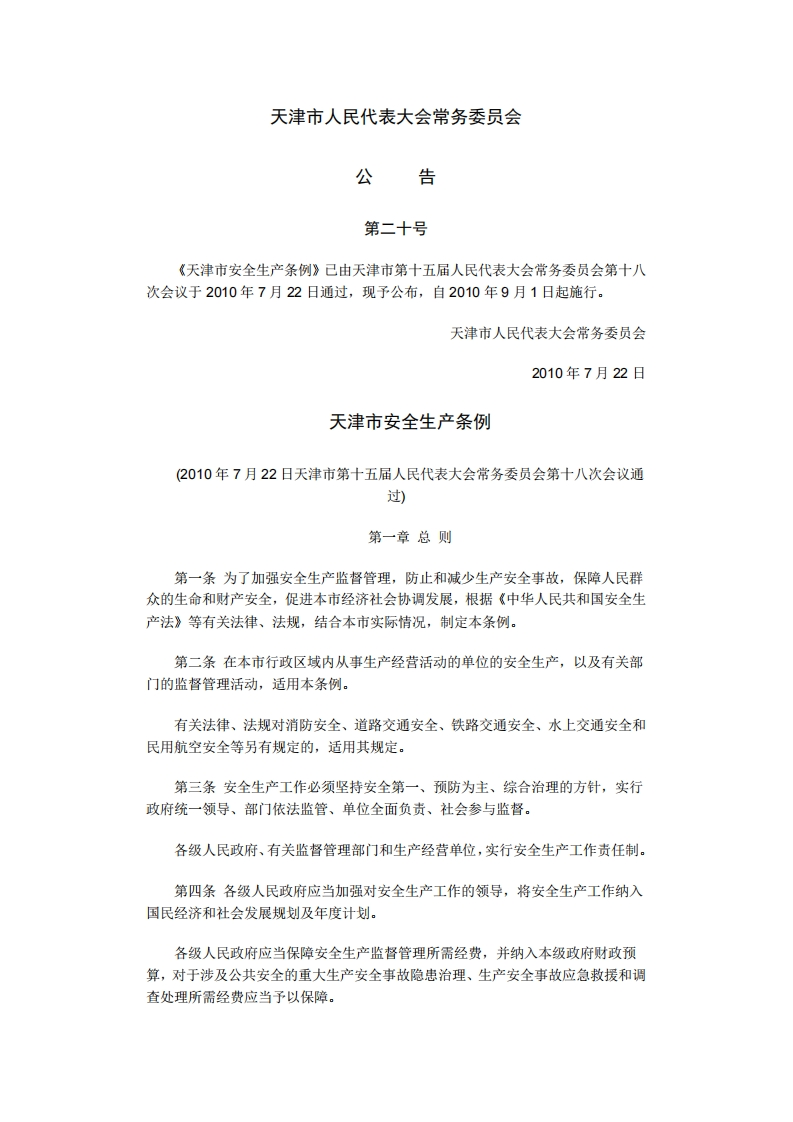 天津市人民代表大会常务委员会

公　告

第二十号

《天津市安全生产条例》已由天津市第十五届人民代表大会常务委员会第十八次会议于 2010 年 7 月 22 日通过，现予公布，自 2010 年 9 月 1 日起施行。

天津市人民代表大会常务委员会

2010 年 7 月 22 日

天津市安全生产条例

(2010 年 7 月 22 日天津市第十五届人民代表大会常务委员会第十八次会议通过)

第一章 总 则

第一条 为了加强安全生产监督管理，防止和减少生产安全事故，保障人民群众的生命和财产安全，促进本市经济社会协调发展，根据《中华人民共和国安全生产法》等有关法律、法规，结合本市实际情况，制定本条例。

第二条 在本市行政区域内从事生产经营活动的单位的安全生产，以及有关部门的监督管理活动，适用本条例。

有关法律、法规对消防安全、道路交通安全、铁路交通安全、水上交通安全和民用航空安全等另有规定的，适用其规定。

第三条 安全生产工作必须坚持安全第一、预防为主、综合治理的方针，实行政府统一领导、部门依法监管、单位全面负责、社会参与监督。

各级人民政府、有关监督管理部门和生产经营单位，实行安全生产工作责任制。

第四条 各级人民政府应当加强对安全生产工作的领导，将安全生产工作纳入国民经济和社会发展规划及年度计划。

各级人民政府应当保障安全生产监督管理所需经费，并纳入本级政府财政预算，对于涉及公共安全的重大生产安全事故隐患治理、生产安全事故应急救援和调查处理所需经费应当予以保障。